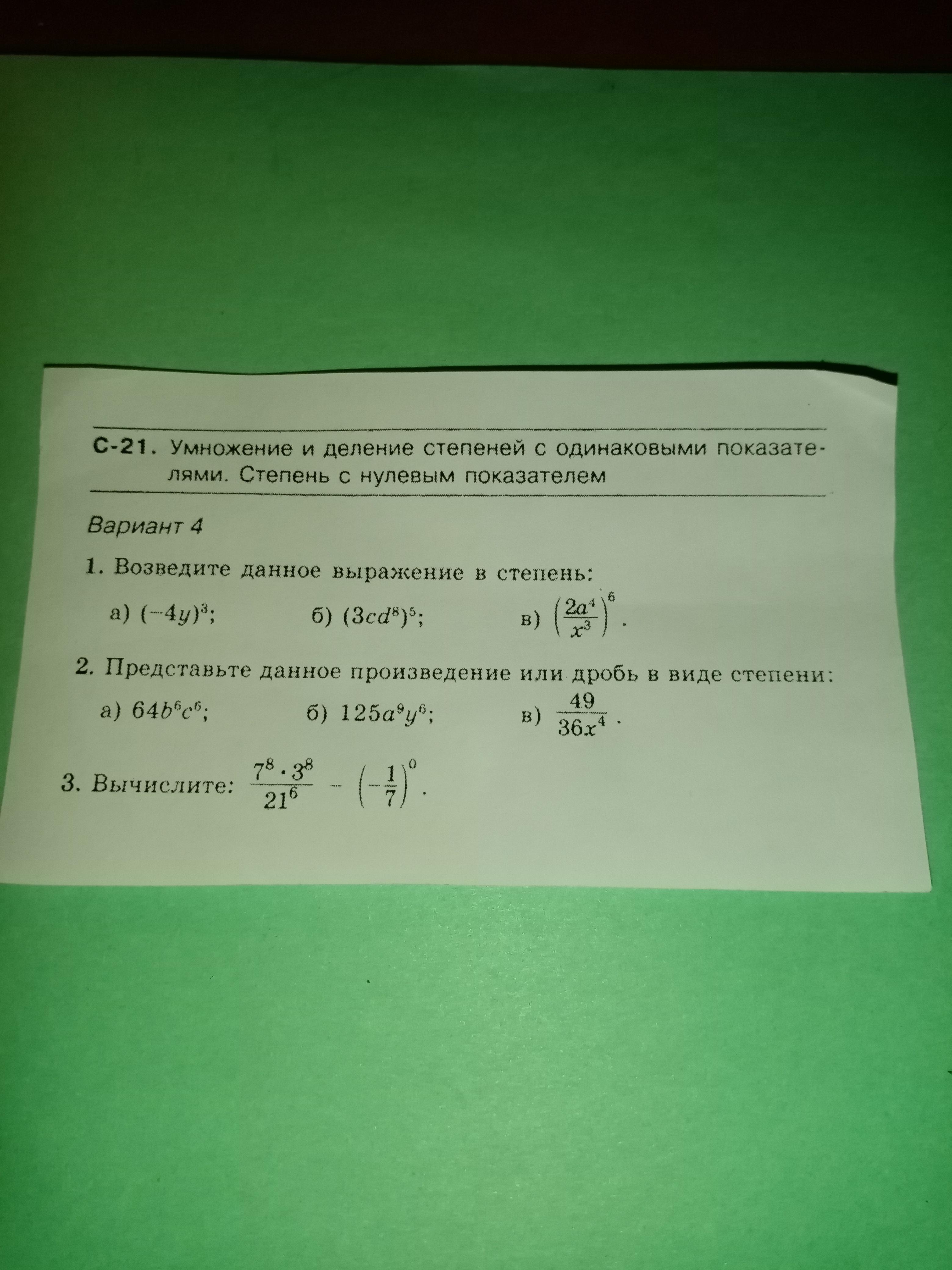 С-21. Умножение и деление степеней с одинаковыми показателями. Степень с нулевым показателем

Вариант 4

1. Возведите данное выражение в степень:

а) $(-4y)^3$;  б) $(3cd^8)^5$;  в) $\left(\frac{2a^4}{x^3}\right)^6$.

2. Представьте данное произведение или дробь в виде степени:

а) $64b^6c^6$;  б) $125a^9y^6$;  в) $\frac{49}{36x^4}$.

3. Вычислите: $\frac{7^8 \cdot 3^8}{21^6} - \left(-\frac{1}{7}\right)^0$.